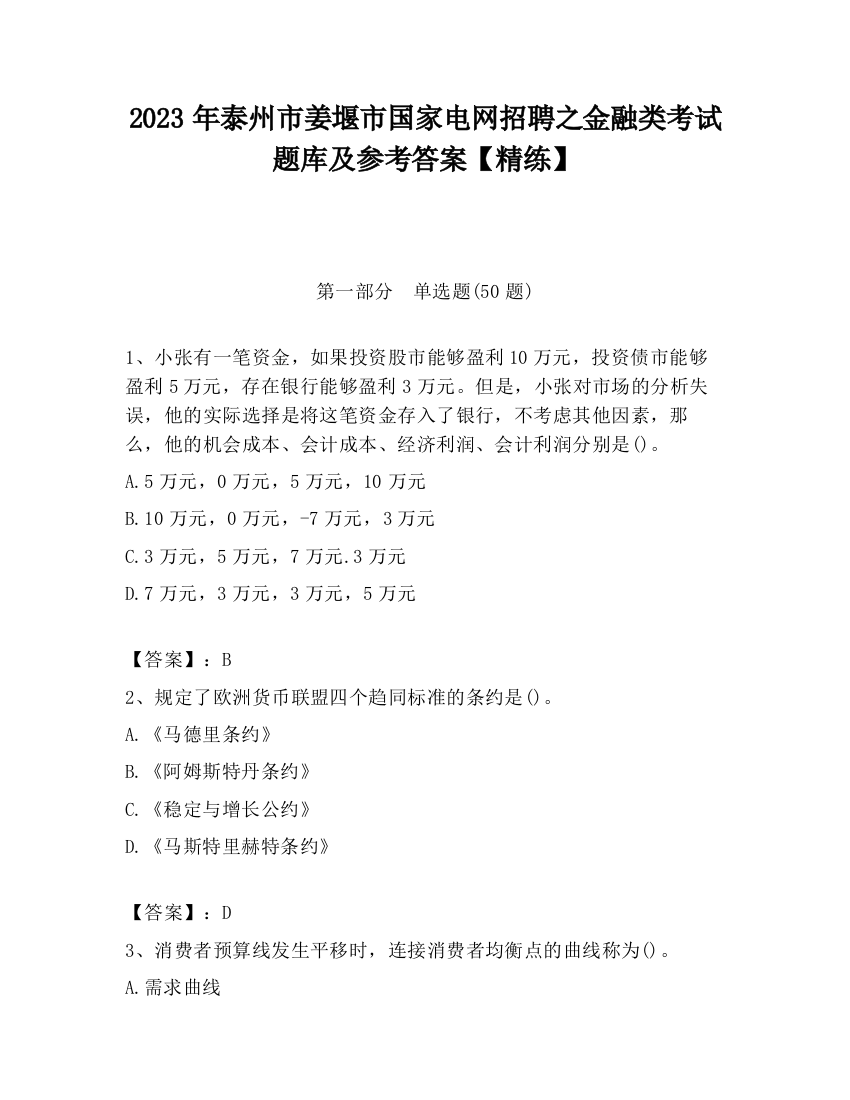 2023 年泰州市姜堰市国家电网招聘之金融类考试题库及参考答案【精练】

第一部分 单选题(50 题)

1、小张有一笔资金，如果投资股市能够盈利 10 万元，投资债市能够盈利 5 万元，存在银行能够盈利 3 万元。但是，小张对市场的分析失误，他的实际选择是将这笔资金存入了银行，不考虑其他因素，那么，他的机会成本、会计成本、经济利润、会计利润分别是()。

A.5 万元，0 万元，5 万元，10 万元

B.10 万元，0 万元，-7 万元，3 万元

C.3 万元，5 万元，7 万元.3 万元

D.7 万元，3 万元，3 万元，5 万元

【答案】：B

2、规定了欧洲货币联盟四个趋同标准的条约是()。

A.《马德里条约》

B.《阿姆斯特丹条约》

C.《稳定与增长公约》

D.《马斯特里赫特条约》

【答案】：D

3、消费者预算线发生平移时，连接消费者均衡点的曲线称为()。

A.需求曲线